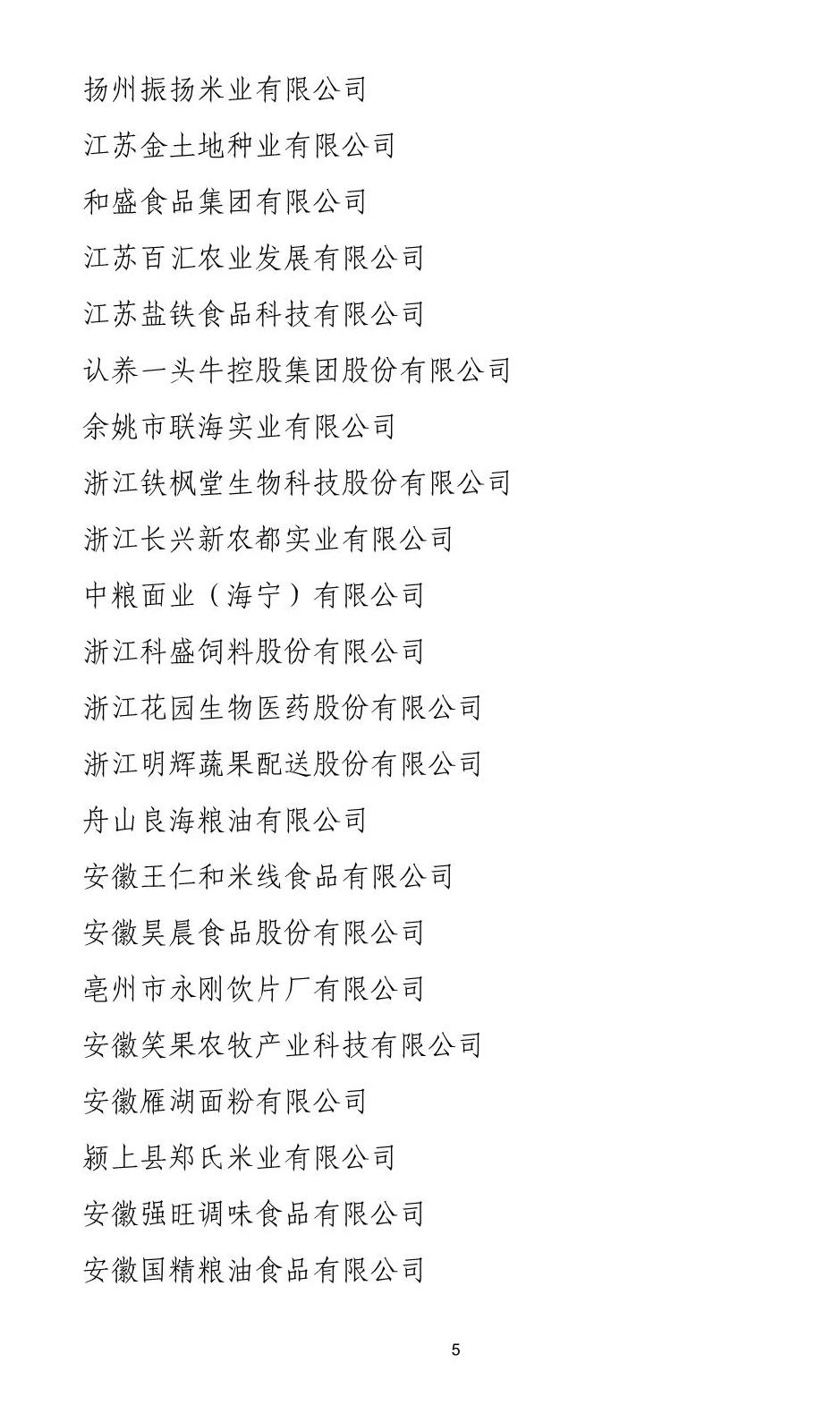 扬州振扬米业有限公司

江苏金土地种业有限公司

和盛食品集团有限公司

江苏百汇农业发展有限公司

江苏盐铁食品科技有限公司

认养一头牛控股集团股份有限公司

余姚市联海实业有限公司

浙江铁枫堂生物科技股份有限公司

浙江长兴新农都实业有限公司

中粮面业（海宁）有限公司

浙江科盛饲料股份有限公司

浙江花园生物医药股份有限公司

浙江明辉蔬果配送股份有限公司

舟山良海粮油有限公司

安徽王仁和米线食品有限公司

安徽昊晨食品股份有限公司

亳州市永刚饮片厂有限公司

安徽笑果农牧产业科技有限公司

安徽雁湖面粉有限公司

颍上县郑氏米业有限公司

安徽强旺调味食品有限公司

安徽国精粮油食品有限公司

5